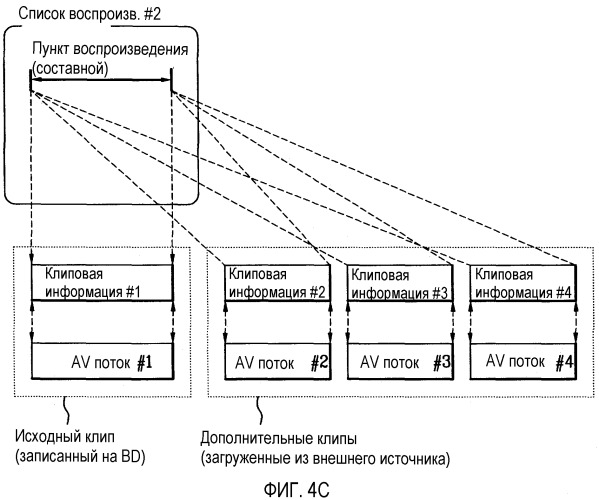 Список воспроизв. #2

Пункт воспроизведения (составной)

Клиповая информация #1

AV поток #1

Клиповая информация #2

AV поток #2

Клиповая информация #3

AV поток #3

Клиповая информация #4

AV поток #4

Исходный клип (записанный на BD)

Дополнительные клипы (загруженные из внешнего источника)

ФИГ. 4C